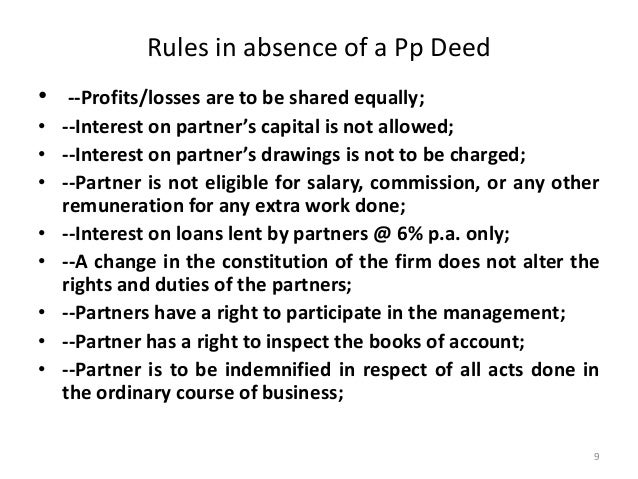 Rules in absence of a Pp Deed

• --Profits/losses are to be shared equally;
• --Interest on partner's capital is not allowed;
• --Interest on partner's drawings is not to be charged;
• --Partner is not eligible for salary, commission, or any other remuneration for any extra work done;
• --Interest on loans lent by partners @ 6% p.a. only;
• --A change in the constitution of the firm does not alter the rights and duties of the partners;
• --Partners have a right to participate in the management;
• --Partner has a right to inspect the books of account;
• --Partner is to be indemnified in respect of all acts done in the ordinary course of business;

9